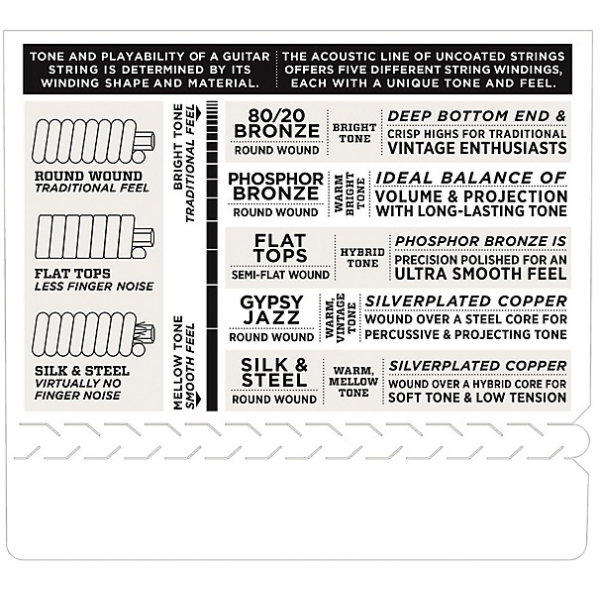 TONE AND PLAYABILITY OF A GUITAR STRING IS DETERMINED BY ITS WINDING SHAPE AND MATERIAL.

THE ACOUSTIC LINE OF UNCOATED STRINGS OFFERS FIVE DIFFERENT STRING WINDINGS, EACH WITH A UNIQUE TONE AND FEEL.

ROUND WOUND
TRADITIONAL FEEL

FLAT TOPS
LESS FINGER NOISE

SILK & STEEL
VIRTUALLY NO FINGER NOISE

BRIGHT TONE
TRADITIONAL FEEL

MELLOW TONE
SMOOTH FEEL

80/20 BRONZE
ROUND WOUND
BRIGHT TONE
DEEP BOTTOM END & CRISP HIGHS FOR TRADITIONAL VINTAGE ENTHUSIASTS

PHOSPHOR BRONZE
ROUND WOUND
WARM BRIGHT TONE
IDEAL BALANCE OF VOLUME & PROJECTION WITH LONG-LASTING TONE

FLAT TOPS
SEMI-FLAT WOUND
HYBRID TONE
PHOSPHOR BRONZE IS PRECISION POLISHED FOR AN ULTRA SMOOTH FEEL

GYPSY JAZZ
ROUND WOUND
WARM, VINTAGE TONE
SILVERPLATED COPPER WOUND OVER A STEEL CORE FOR PERCUSSIVE & PROJECTING TONE

SILK & STEEL
ROUND WOUND
WARM, MELLOW TONE
SILVERPLATED COPPER WOUND OVER A HYBRID CORE FOR SOFT TONE & LOW TENSION